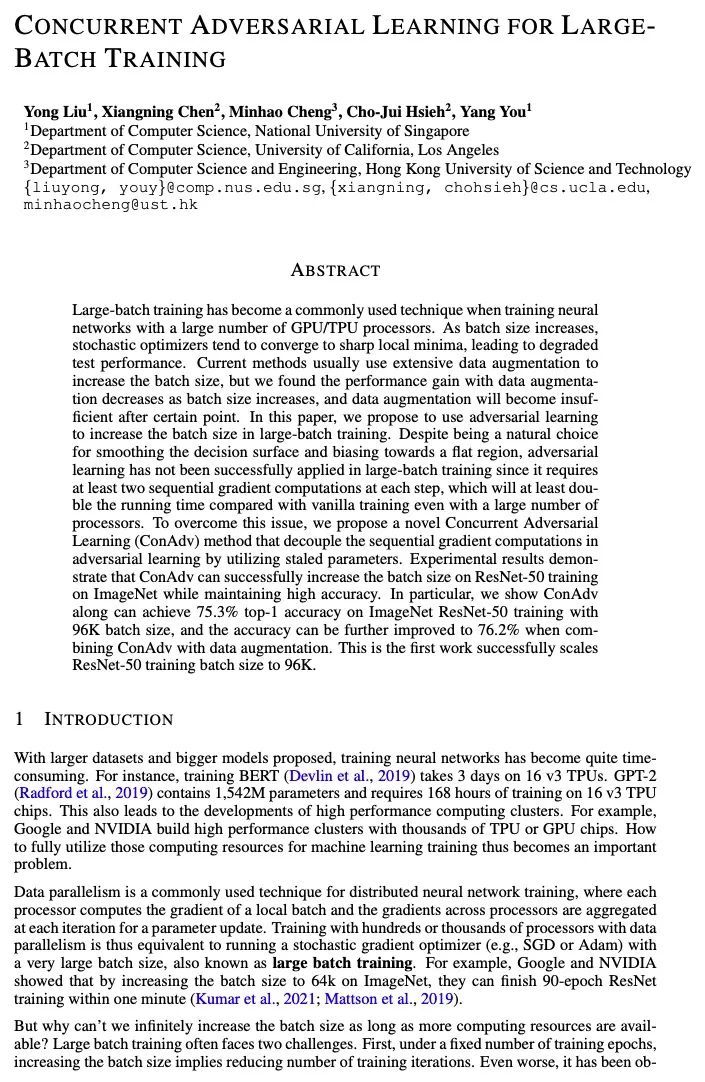 CONCURRENT ADVERSARIAL LEARNING FOR LARGE-BATCH TRAINING

Yong Liu$^1$, Xiangning Chen$^2$, Minhao Cheng$^3$, Cho-Jui Hsieh$^2$, Yang You$^1$
$^1$Department of Computer Science, National University of Singapore
$^2$Department of Computer Science, University of California, Los Angeles
$^3$Department of Computer Science and Engineering, Hong Kong University of Science and Technology
{liuyong, youy}@comp.nus.edu.sg, {xiangning, chohsieh}@cs.ucla.edu, minhaocheng@ust.hk

ABSTRACT

Large-batch training has become a commonly used technique when training neural networks with a large number of GPU/TPU processors. As batch size increases, stochastic optimizers tend to converge to sharp local minima, leading to degraded test performance. Current methods usually use extensive data augmentation to increase the batch size, but we found the performance gain with data augmentation decreases as batch size increases, and data augmentation will become insufficient after certain point. In this paper, we propose to use adversarial learning to increase the batch size in large-batch training. Despite being a natural choice for smoothing the decision surface and biasing towards a flat region, adversarial learning has not been successfully applied in large-batch training since it requires at least two sequential gradient computations at each step, which will at least double the running time compared with vanilla training even with a large number of processors. To overcome this issue, we propose a novel Concurrent Adversarial Learning (ConAdv) method that decouple the sequential gradient computations in adversarial learning by utilizing staled parameters. Experimental results demonstrate that ConAdv can successfully increase the batch size on ResNet-50 training on ImageNet while maintaining high accuracy. In particular, we show ConAdv along can achieve 75.3% top-1 accuracy on ImageNet ResNet-50 training with 96K batch size, and the accuracy can be further improved to 76.2% when combining ConAdv with data augmentation. This is the first work successfully scales ResNet-50 training batch size to 96K.

1 INTRODUCTION

With larger datasets and bigger models proposed, training neural networks has become quite time-consuming. For instance, training BERT (Devlin et al., 2019) takes 3 days on 16 v3 TPUs. GPT-2 (Radford et al., 2019) contains 1,542M parameters and requires 168 hours of training on 16 v3 TPU chips. This also leads to the developments of high performance computing clusters. For example, Google and NVIDIA build high performance clusters with thousands of TPU or GPU chips. How to fully utilize those computing resources for machine learning training thus becomes an important problem.

Data parallelism is a commonly used technique for distributed neural network training, where each processor computes the gradient of a local batch and the gradients across processors are aggregated at each iteration for a parameter update. Training with hundreds or thousands of processors with data parallelism is thus equivalent to running a stochastic gradient optimizer (e.g., SGD or Adam) with a very large batch size, also known as large batch training. For example, Google and NVIDIA showed that by increasing the batch size to 64k on ImageNet, they can finish 90-epoch ResNet training within one minute (Kumar et al., 2021; Mattson et al., 2019).

But why can't we infinitely increase the batch size as long as more computing resources are available? Large batch training often faces two challenges. First, under a fixed number of training epochs, increasing the batch size implies reducing number of training iterations. Even worse, it has been ob-